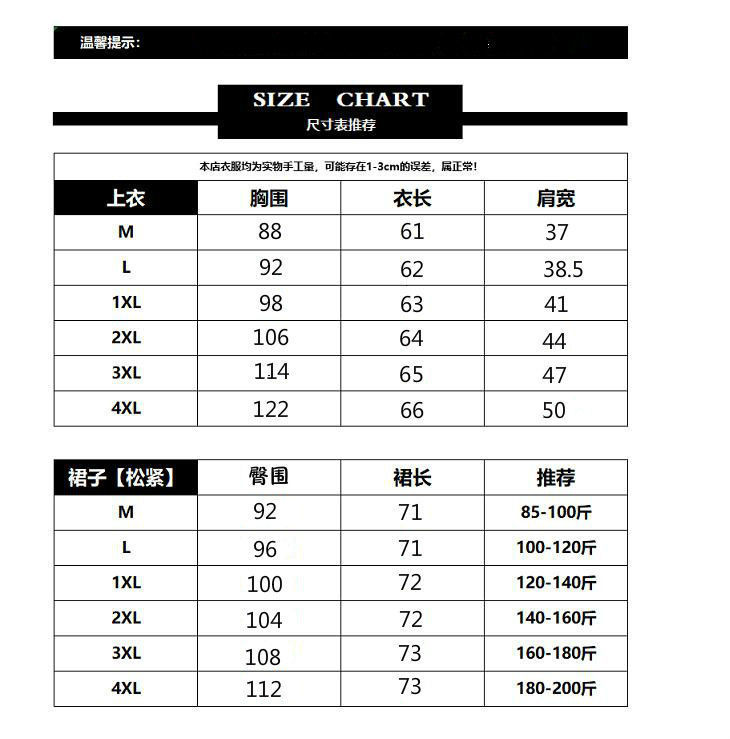 温馨提示:

SIZE CHART
尺寸表推荐

本店衣服均为实物手工量，可能存在1-3cm的误差，属正常!

| 上衣 | 胸围 | 衣长 | 肩宽 |
|---|---|---|---|
| M | 88 | 61 | 37 |
| L | 92 | 62 | 38.5 |
| 1XL | 98 | 63 | 41 |
| 2XL | 106 | 64 | 44 |
| 3XL | 114 | 65 | 47 |
| 4XL | 122 | 66 | 50 |

| 裙子【松紧】 | 臀围 | 裙长 | 推荐 |
|---|---|---|---|
| M | 92 | 71 | 85-100斤 |
| L | 96 | 71 | 100-120斤 |
| 1XL | 100 | 72 | 120-140斤 |
| 2XL | 104 | 72 | 140-160斤 |
| 3XL | 108 | 73 | 160-180斤 |
| 4XL | 112 | 73 | 180-200斤 |